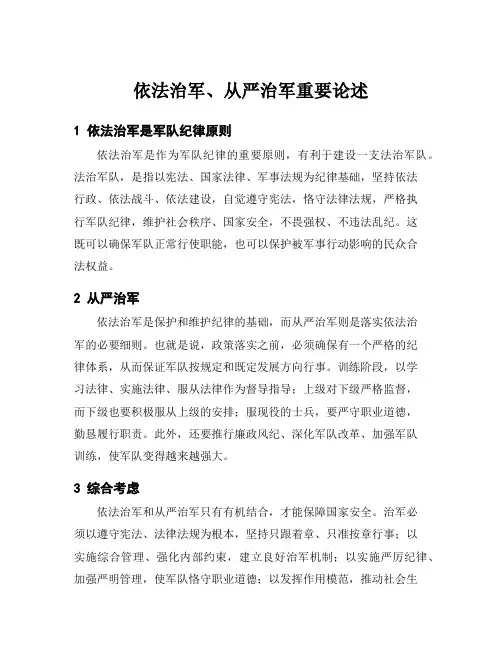 依法治军、从严治军重要论述

1 依法治军是军队纪律原则

依法治军是作为军队纪律的重要原则，有利于建设一支法治军队。法治军队，是指以宪法、国家法律、军事法规为纪律基础，坚持依法行政、依法战斗、依法建设，自觉遵守宪法，恪守法律法规，严格执行军队纪律，维护社会秩序、国家安全，不畏强权、不违法乱纪。这既可以确保军队正常行使职能，也可以保护被军事行动影响的民众合法权益。

2 从严治军

依法治军是保护和维护纪律的基础，而从严治军则是落实依法治军的必要细则。也就是说，政策落实之前，必须确保有一个严格的纪律体系，从而保证军队按规定和既定发展方向行事。训练阶段，以学习法律、实施法律、服从法律作为督导指导；上级对下级严格监督，而下级也要积极服从上级的安排；服现役的士兵，要严守职业道德，勤恳履行职责。此外，还要推行廉政风纪、深化军队改革、加强军队训练，使军队变得越来越强大。

3 综合考虑

依法治军和从严治军只有有机结合，才能保障国家安全。治军必须以遵守宪法、法律法规为根本，坚持只跟着章、只准按章行事；以实施综合管理、强化内部约束，建立良好治军机制；以实施严厉纪律、加强严明管理，使军队恪守职业道德；以发挥作用模范，推动社会生